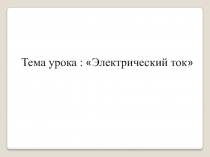 Тема урока : «Электрический ток»